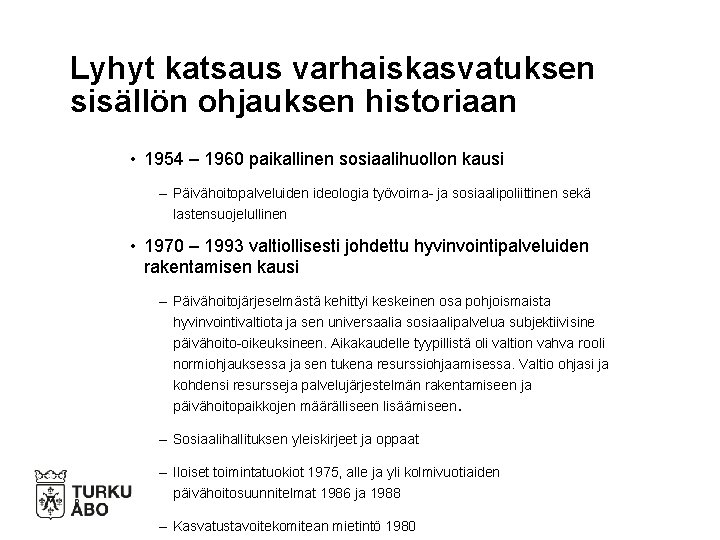 Lyhyt katsaus varhaiskasvatuksen sisällön ohjauksen historiaan

• 1954 – 1960 paikallinen sosiaalihuollon kausi

– Päivähoitopalveluiden ideologia työvoima- ja sosiaalipoliittinen sekä lastensuojelullinen

• 1970 – 1993 valtiollisesti johdettu hyvinvointipalveluiden rakentamisen kausi

– Päivähoitojärjeselmästä kehittyi keskeinen osa pohjoismaista hyvinvointivaltiota ja sen universaalia sosiaalipalvelua subjektiivisine päivähoito-oikeuksineen. Aikakaudelle tyypillistä oli valtion vahva rooli normiohjauksessa ja sen tukena resurssiohjaamisessa. Valtio ohjasi ja kohdensi resursseja palvelujärjestelmän rakentamiseen ja päivähoitopaikkojen määrälliseen lisäämiseen.

– Sosiaalihallituksen yleiskirjeet ja oppaat

– Iloiset toimintatuokiot 1975, alle ja yli kolmivuotiaiden päivähoitosuunnitelmat 1986 ja 1988

– Kasvatustavoitekomitean mietintö 1980

TURKU
ÅBO